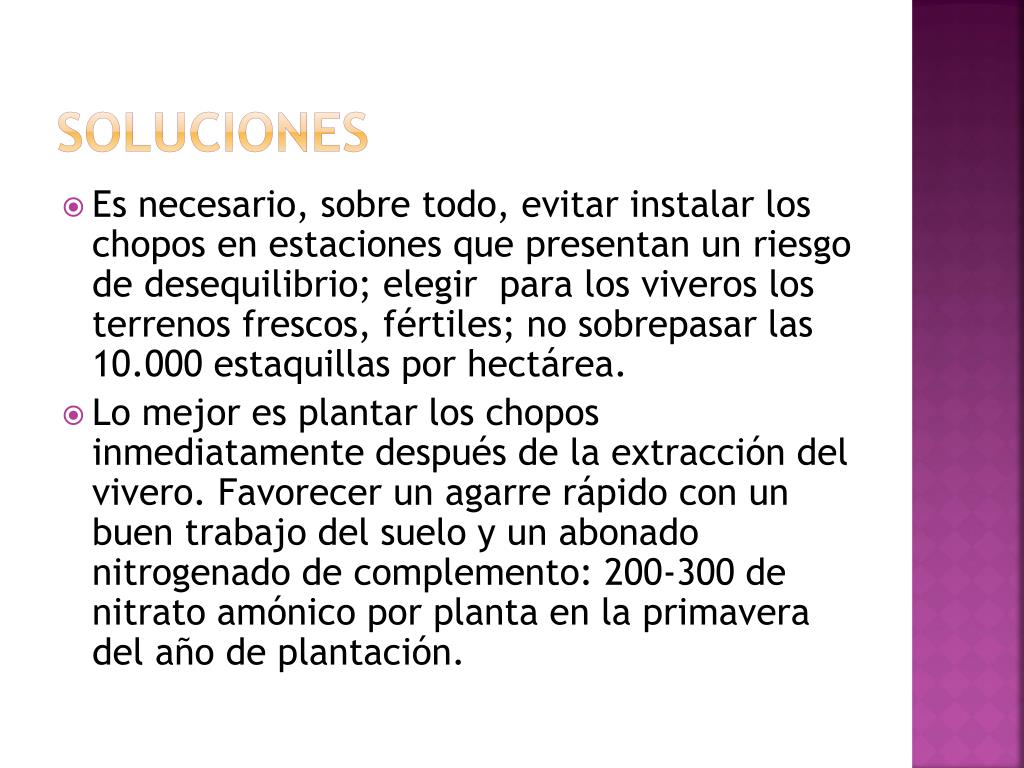 SOLUCIONES

Es necesario, sobre todo, evitar instalar los chopos en estaciones que presentan un riesgo de desequilibrio; elegir para los viveros los terrenos frescos, fértiles; no sobrepasar las 10.000 estaquillas por hectárea.

Lo mejor es plantar los chopos inmediatamente después de la extracción del vivero. Favorecer un agarre rápido con un buen trabajo del suelo y un abonado nitrogenado de complemento: 200-300 de nitrato amónico por planta en la primavera del año de plantación.